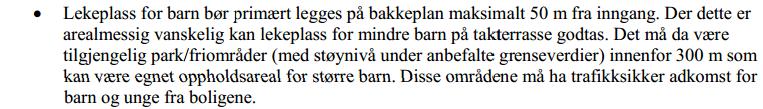 • Lekeplass for barn bør primært legges på bakkeplan maksimalt 50 m fra inngang. Der dette er arealmessig vanskelig kan lekeplass for mindre barn på takterrasse godtas. Det må da være tilgjengelig park/friområder (med støynivå under anbefalte grenseverdier) innenfor 300 m som kan være egnet oppholdsareal for større barn. Disse områdene må ha trafikksikker adkomst for barn og unge fra boligene.